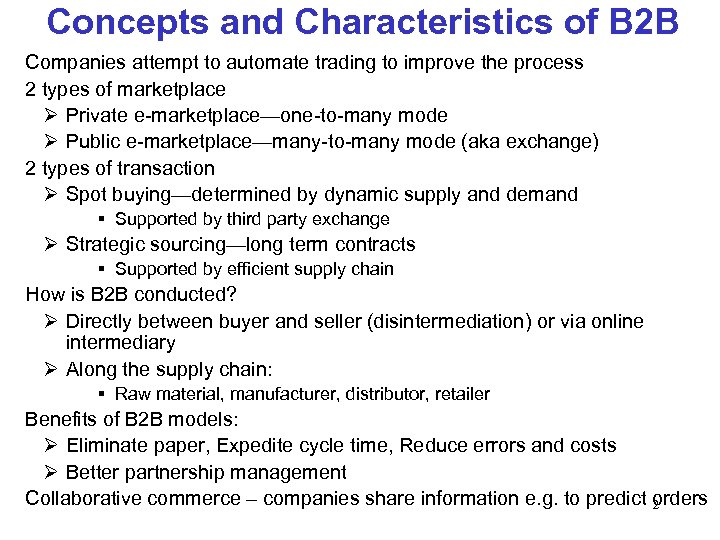 Concepts and Characteristics of B2B

Companies attempt to automate trading to improve the process

2 types of marketplace

➢ Private e-marketplace—one-to-many mode

➢ Public e-marketplace—many-to-many mode (aka exchange)

2 types of transaction

➢ Spot buying—determined by dynamic supply and demand

▪ Supported by third party exchange

➢ Strategic sourcing—long term contracts

▪ Supported by efficient supply chain

How is B2B conducted?

➢ Directly between buyer and seller (disintermediation) or via online intermediary

➢ Along the supply chain:

▪ Raw material, manufacturer, distributor, retailer

Benefits of B2B models:

➢ Eliminate paper, Expedite cycle time, Reduce errors and costs

➢ Better partnership management

Collaborative commerce – companies share information e.g. to predict orders

2